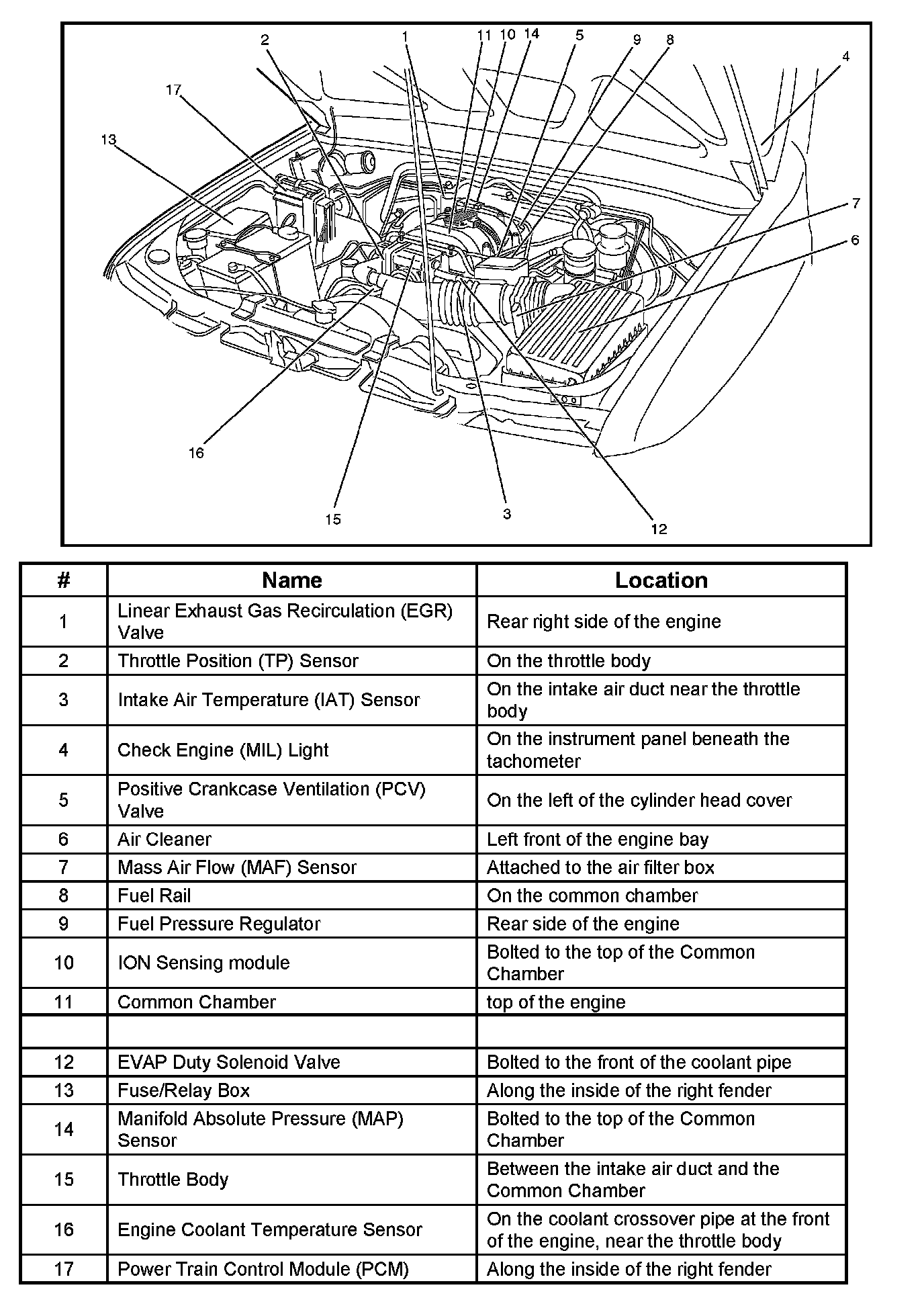 2 1 11 10 14 5 9 8 4 17 13 7 6 16 15 3 12

| # | Name | Location |
|---|---|---|
| 1 | Linear Exhaust Gas Recirculation (EGR) Valve | Rear right side of the engine |
| 2 | Throttle Position (TP) Sensor | On the throttle body |
| 3 | Intake Air Temperature (IAT) Sensor | On the intake air duct near the throttle body |
| 4 | Check Engine (MIL) Light | On the instrument panel beneath the tachometer |
| 5 | Positive Crankcase Ventilation (PCV) Valve | On the left of the cylinder head cover |
| 6 | Air Cleaner | Left front of the engine bay |
| 7 | Mass Air Flow (MAF) Sensor | Attached to the air filter box |
| 8 | Fuel Rail | On the common chamber |
| 9 | Fuel Pressure Regulator | Rear side of the engine |
| 10 | ION Sensing module | Bolted to the top of the Common Chamber |
| 11 | Common Chamber | top of the engine |
| | | |
| 12 | EVAP Duty Solenoid Valve | Bolted to the front of the coolant pipe |
| 13 | Fuse/Relay Box | Along the inside of the right fender |
| 14 | Manifold Absolute Pressure (MAP) Sensor | Bolted to the top of the Common Chamber |
| 15 | Throttle Body | Between the intake air duct and the Common Chamber |
| 16 | Engine Coolant Temperature Sensor | On the coolant crossover pipe at the front of the engine, near the throttle body |
| 17 | Power Train Control Module (PCM) | Along the inside of the right fender |